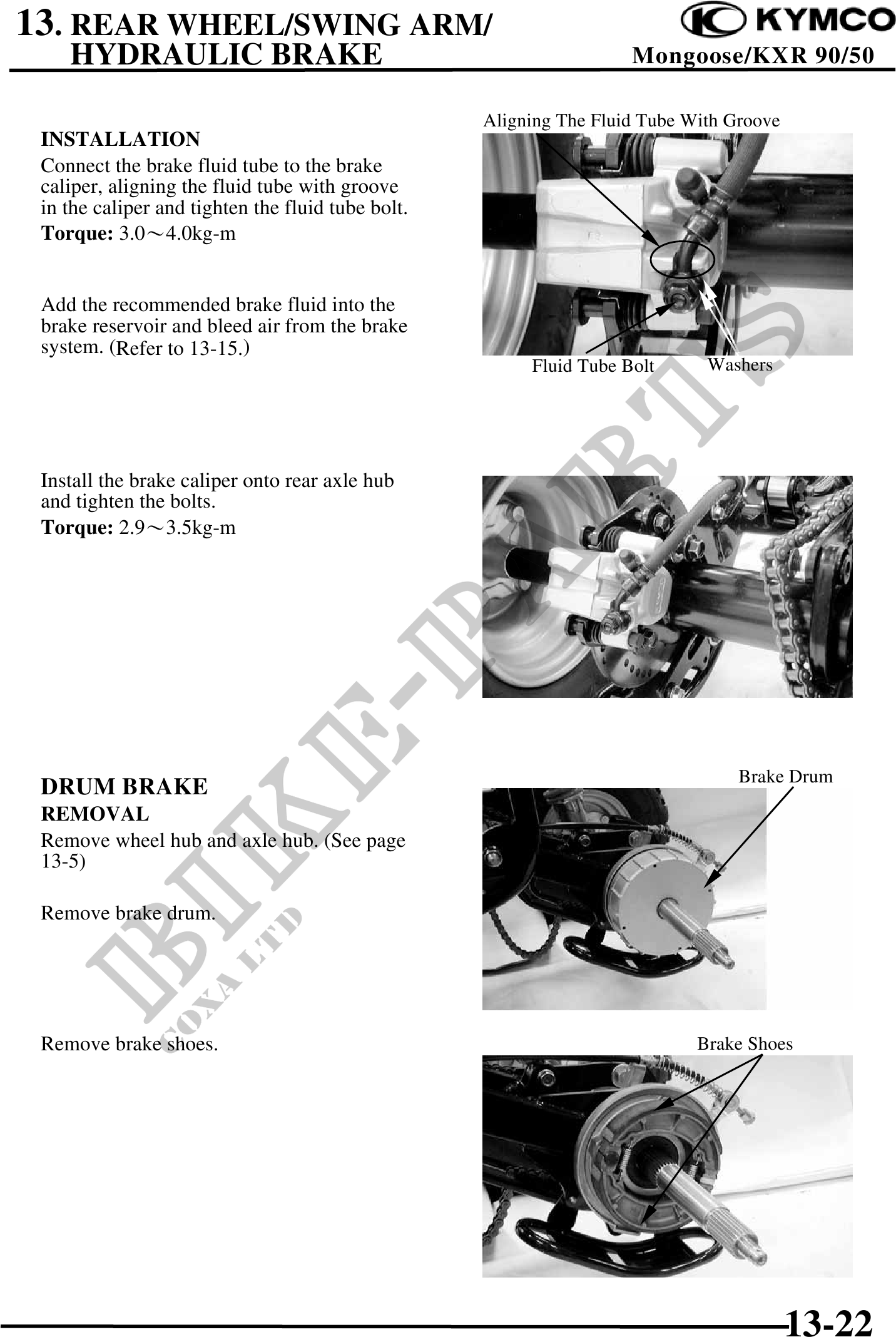 13. REAR WHEEL/SWING ARM/
HYDRAULIC BRAKE

KYMCO
Mongoose/KXR 90/50

INSTALLATION

Connect the brake fluid tube to the brake caliper, aligning the fluid tube with groove in the caliper and tighten the fluid tube bolt.

Torque: 3.0～4.0kg-m

Add the recommended brake fluid into the brake reservoir and bleed air from the brake system. (Refer to 13-15.)

Aligning The Fluid Tube With Groove

Fluid Tube Bolt

Washers

Install the brake caliper onto rear axle hub and tighten the bolts.

Torque: 2.9～3.5kg-m

DRUM BRAKE

REMOVAL

Remove wheel hub and axle hub. (See page 13-5)

Remove brake drum.

Brake Drum

Remove brake shoes.

Brake Shoes

13-22

BIKE-PARTS
COXA LTD